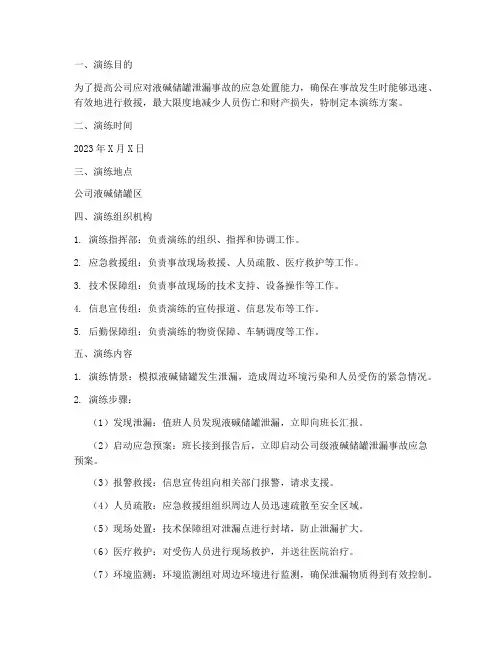 一、演练目的

为了提高公司应对液碱储罐泄漏事故的应急处置能力，确保在事故发生时能够迅速、有效地进行救援，最大限度地减少人员伤亡和财产损失，特制定本演练方案。

二、演练时间

2023 年 X 月 X 日

三、演练地点

公司液碱储罐区

四、演练组织机构

1. 演练指挥部：负责演练的组织、指挥和协调工作。

2. 应急救援组：负责事故现场救援、人员疏散、医疗救护等工作。

3. 技术保障组：负责事故现场的技术支持、设备操作等工作。

4. 信息宣传组：负责演练的宣传报道、信息发布等工作。

5. 后勤保障组：负责演练的物资保障、车辆调度等工作。

五、演练内容

1. 演练情景：模拟液碱储罐发生泄漏，造成周边环境污染和人员受伤的紧急情况。

2. 演练步骤：

（1）发现泄漏：值班人员发现液碱储罐泄漏，立即向班长汇报。

（2）启动应急预案：班长接到报告后，立即启动公司级液碱储罐泄漏事故应急预案。

（3）报警救援：信息宣传组向相关部门报警，请求支援。

（4）人员疏散：应急救援组组织周边人员迅速疏散至安全区域。

（5）现场处置：技术保障组对泄漏点进行封堵，防止泄漏扩大。

（6）医疗救护：对受伤人员进行现场救护，并送往医院治疗。

（7）环境监测：环境监测组对周边环境进行监测，确保泄漏物质得到有效控制。